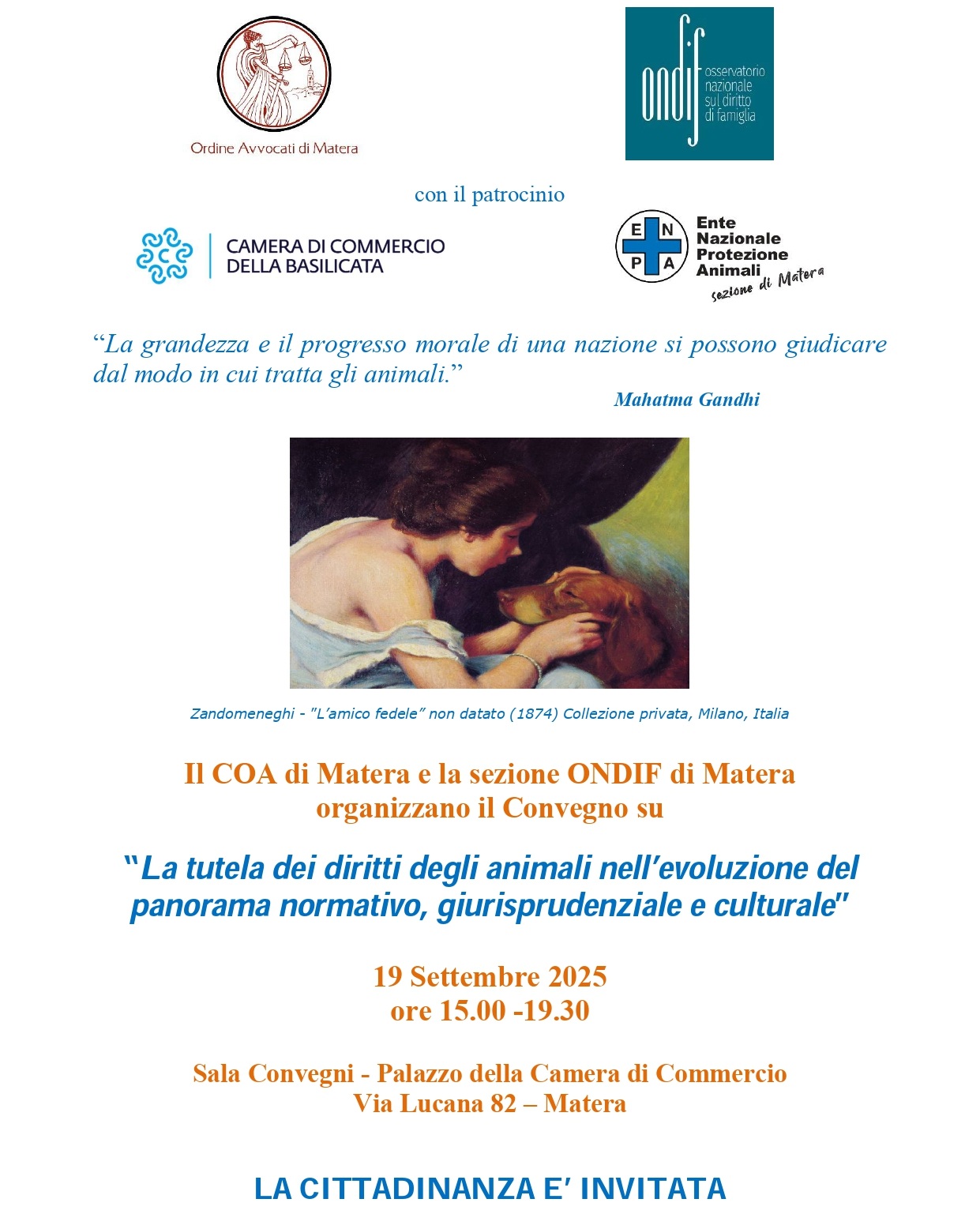 Ordine Avvocati di Matera

ondif osservatorio nazionale sul diritto di famiglia

con il patrocinio

CAMERA DI COMMERCIO DELLA BASILICATA

E N P A Ente Nazionale Protezione Animali sezione di Matera

“La grandezza e il progresso morale di una nazione si possono giudicare dal modo in cui tratta gli animali.”

Mahatma Gandhi

Zandomeneghi - "L’amico fedele” non datato (1874) Collezione privata, Milano, Italia

Il COA di Matera e la sezione ONDIF di Matera organizzano il Convegno su

“La tutela dei diritti degli animali nell’evoluzione del panorama normativo, giurisprudenziale e culturale"

19 Settembre 2025
ore 15.00 -19.30

Sala Convegni - Palazzo della Camera di Commercio
Via Lucana 82 – Matera

LA CITTADINANZA E’ INVITATA